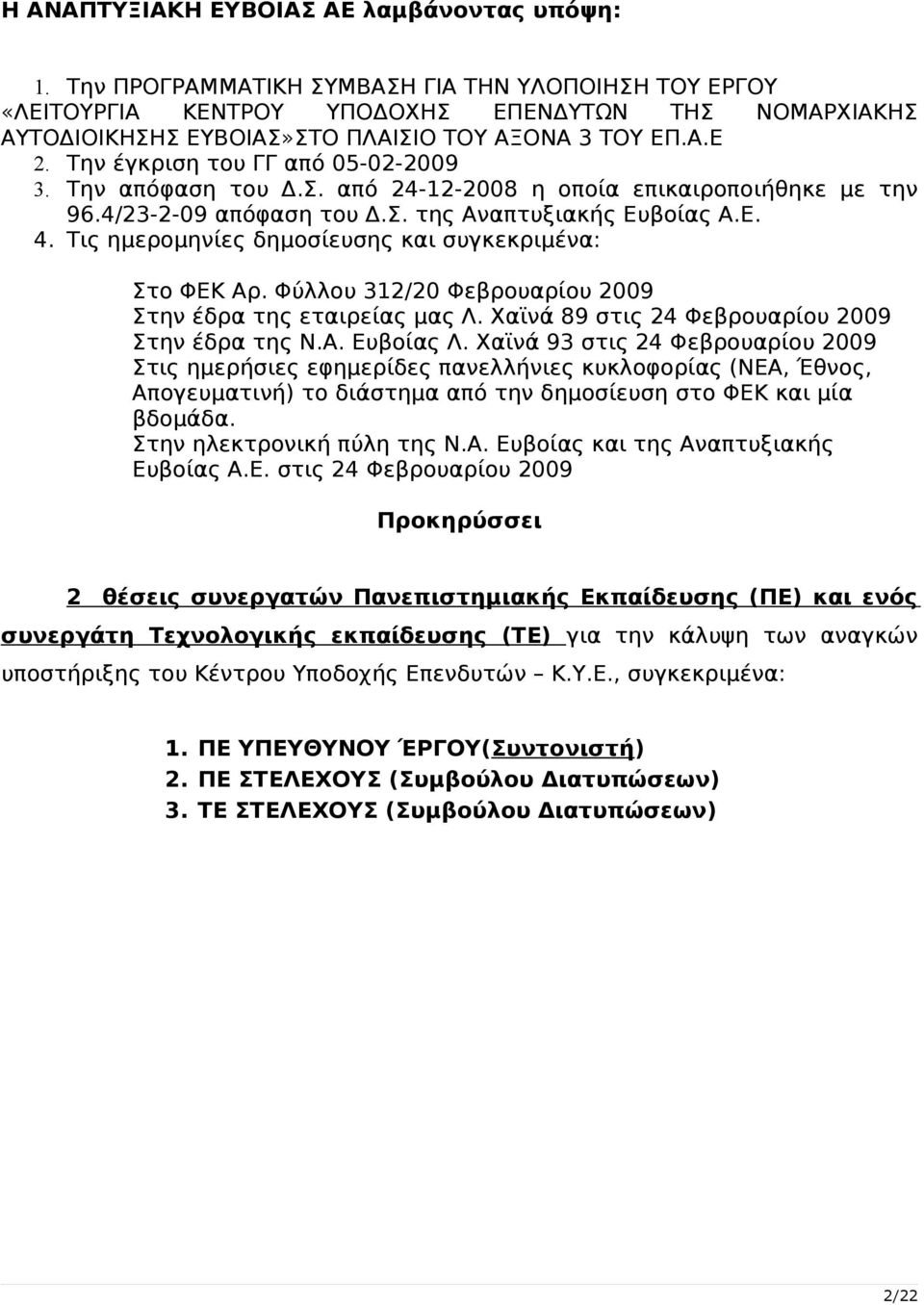 Η ΑΝΑΠΤΥΞΙΑΚΗ ΕΥΒΟΙΑΣ ΑΕ λαμβάνοντας υπόψη:

1. Την ΠΡΟΓΡΑΜΜΑΤΙΚΗ ΣΥΜΒΑΣΗ ΓΙΑ ΤΗΝ ΥΛΟΠΟΙΗΣΗ ΤΟΥ ΕΡΓΟΥ «ΛΕΙΤΟΥΡΓΙΑ ΚΕΝΤΡΟΥ ΥΠΟΔΟΧΗΣ ΕΠΕΝΔΥΤΩΝ ΤΗΣ ΝΟΜΑΡΧΙΑΚΗΣ ΑΥΤΟΔΙΟΙΚΗΣΗΣ ΕΥΒΟΙΑΣ»ΣΤΟ ΠΛΑΙΣΙΟ ΤΟΥ ΑΞΟΝΑ 3 ΤΟΥ ΕΠ.Α.Ε
2. Την έγκριση του ΓΓ από 05-02-2009
3. Την απόφαση του Δ.Σ. από 24-12-2008 η οποία επικαιροποιήθηκε με την 96.4/23-2-09 απόφαση του Δ.Σ. της Αναπτυξιακής Ευβοίας Α.Ε.
4. Τις ημερομηνίες δημοσίευσης και συγκεκριμένα:

Στο ΦΕΚ Αρ. Φύλλου 312/20 Φεβρουαρίου 2009
Στην έδρα της εταιρείας μας Λ. Χαϊνά 89 στις 24 Φεβρουαρίου 2009
Στην έδρα της Ν.Α. Ευβοίας Λ. Χαϊνά 93 στις 24 Φεβρουαρίου 2009
Στις ημερήσιες εφημερίδες πανελλήνιες κυκλοφορίας (ΝΕΑ, Έθνος, Απογευματινή) το διάστημα από την δημοσίευση στο ΦΕΚ και μία βδομάδα.
Στην ηλεκτρονική πύλη της Ν.Α. Ευβοίας και της Αναπτυξιακής Ευβοίας Α.Ε. στις 24 Φεβρουαρίου 2009

Προκηρύσσει

2 θέσεις συνεργατών Πανεπιστημιακής Εκπαίδευσης (ΠΕ) και ενός συνεργάτη Τεχνολογικής εκπαίδευσης (ΤΕ) για την κάλυψη των αναγκών υποστήριξης του Κέντρου Υποδοχής Επενδυτών – Κ.Υ.Ε., συγκεκριμένα:

1. ΠΕ ΥΠΕΥΘΥΝΟΥ ΈΡΓΟΥ(Συντονιστή)
2. ΠΕ ΣΤΕΛΕΧΟΥΣ (Συμβούλου Διατυπώσεων)
3. ΤΕ ΣΤΕΛΕΧΟΥΣ (Συμβούλου Διατυπώσεων)

2/22